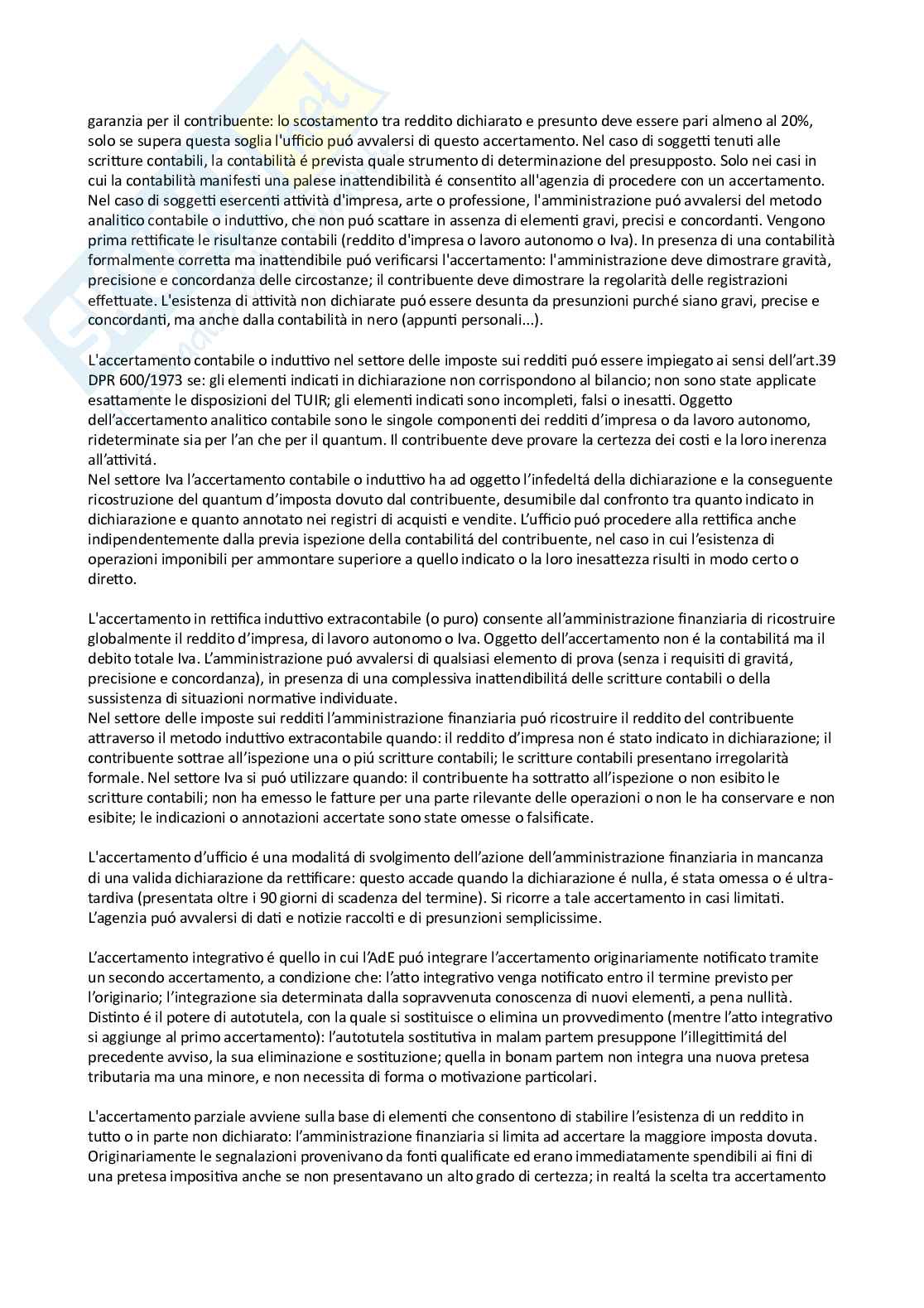 garanzia per il contribuente: lo scostamento tra reddito dichiarato e presunto deve essere pari almeno al 20%, solo se supera questa soglia l'ufficio puó avvalersi di questo accertamento. Nel caso di soggetti tenuti alle scritture contabili, la contabilità é prevista quale strumento di determinazione del presupposto. Solo nei casi in cui la contabilità manifesti una palese inattendibilità é consentito all'agenzia di procedere con un accertamento. Nel caso di soggetti esercenti attività d'impresa, arte o professione, l'amministrazione puó avvalersi del metodo analitico contabile o induttivo, che non puó scattare in assenza di elementi gravi, precisi e concordanti. Vengono prima rettificate le risultanze contabili (reddito d'impresa o lavoro autonomo o Iva). In presenza di una contabilità formalmente corretta ma inattendibile puó verificarsi l'accertamento: l'amministrazione deve dimostrare gravità, precisione e concordanza delle circostanze; il contribuente deve dimostrare la regolarità delle registrazioni effettuate. L'esistenza di attività non dichiarate puó essere desunta da presunzioni purché siano gravi, precise e concordanti, ma anche dalla contabilità in nero (appunti personali...).

L'accertamento contabile o induttivo nel settore delle imposte sui redditi puó essere impiegato ai sensi dell'art.39 DPR 600/1973 se: gli elementi indicati in dichiarazione non corrispondono al bilancio; non sono state applicate esattamente le disposizioni del TUIR; gli elementi indicati sono incompleti, falsi o inesatti. Oggetto dell'accertamento analitico contabile sono le singole componenti dei redditi d'impresa o da lavoro autonomo, rideterminate sia per l'an che per il quantum. Il contribuente deve provare la certezza dei costi e la loro inerenza all'attivitá.
Nel settore Iva l'accertamento contabile o induttivo ha ad oggetto l'infedeltá della dichiarazione e la conseguente ricostruzione del quantum d'imposta dovuto dal contribuente, desumibile dal confronto tra quanto indicato in dichiarazione e quanto annotato nei registri di acquisti e vendite. L'ufficio puó procedere alla rettifica anche indipendentemente dalla previa ispezione della contabilitá del contribuente, nel caso in cui l'esistenza di operazioni imponibili per ammontare superiore a quello indicato o la loro inesattezza risulti in modo certo o diretto.

L'accertamento in rettifica induttivo extracontabile (o puro) consente all'amministrazione finanziaria di ricostruire globalmente il reddito d'impresa, di lavoro autonomo o Iva. Oggetto dell'accertamento non é la contabilitá ma il debito totale Iva. L'amministrazione puó avvalersi di qualsiasi elemento di prova (senza i requisiti di gravitá, precisione e concordanza), in presenza di una complessiva inattendibilitá delle scritture contabili o della sussistenza di situazioni normative individuate.
Nel settore delle imposte sui redditi l'amministrazione finanziaria puó ricostruire il reddito del contribuente attraverso il metodo induttivo extracontabile quando: il reddito d'impresa non é stato indicato in dichiarazione; il contribuente sottrae all'ispezione una o piú scritture contabili; le scritture contabili presentano irregolaritá formale. Nel settore Iva si puó utilizzare quando: il contribuente ha sottratto all'ispezione o non esibito le scritture contabili; non ha emesso le fatture per una parte rilevante delle operazioni o non le ha conservare e non esibite; le indicazioni o annotazioni accertate sono state omesse o falsificate.

L'accertamento d'ufficio é una modalitá di svolgimento dell'azione dell'amministrazione finanziaria in mancanza di una valida dichiarazione da rettificare: questo accade quando la dichiarazione é nulla, é stata omessa o é ultra-tardiva (presentata oltre i 90 giorni di scadenza del termine). Si ricorre a tale accertamento in casi limitati. L'agenzia puó avvalersi di dati e notizie raccolti e di presunzioni semplicissime.

L'accertamento integrativo é quello in cui l'AdE puó integrare l'accertamento originariamente notificato tramite un secondo accertamento, a condizione che: l'atto integrativo venga notificato entro il termine previsto per l'originario; l'integrazione sia determinata dalla sopravvenuta conoscenza di nuovi elementi, a pena nullitá. Distinto é il potere di autotutela, con la quale si sostituisce o elimina un provvedimento (mentre l'atto integrativo si aggiunge al primo accertamento): l'autotutela sostitutiva in malam partem presuppone l'illegittimitá del precedente avviso, la sua eliminazione e sostituzione; quella in bonam partem non integra una nuova pretesa tributaria ma una minore, e non necessita di forma o motivazione particolari.

L'accertamento parziale avviene sulla base di elementi che consentono di stabilire l'esistenza di un reddito in tutto o in parte non dichiarato: l'amministrazione finanziaria si limita ad accertare la maggiore imposta dovuta. Originariamente le segnalazioni provenivano da fonti qualificate ed erano immediatamente spendibili ai fini di una pretesa impositiva anche se non presentavano un alto grado di certezza; in realtá la scelta tra accertamento